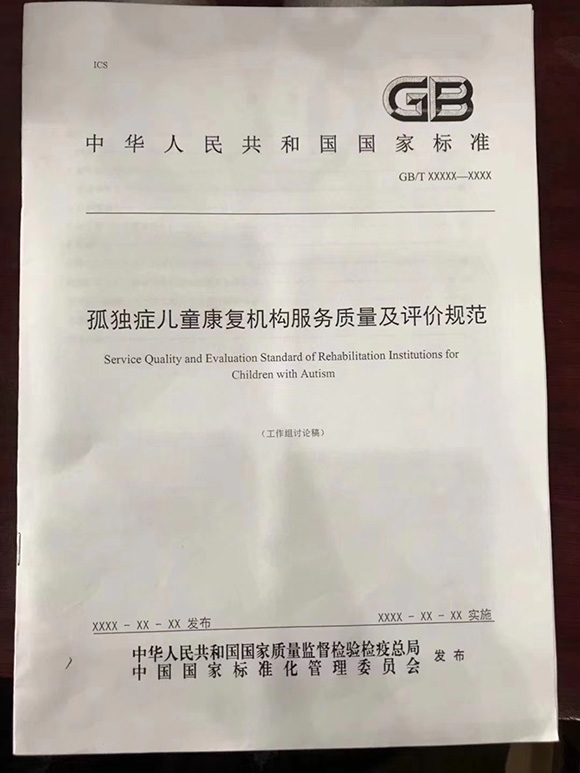 ICS

GB

中华人民共和国国家标准

GB/T XXXXX—XXXX

孤独症儿童康复机构服务质量及评价规范

Service Quality and Evaluation Standard of Rehabilitation Institutions for Children with Autism

（工作组讨论稿）

XXXX - XX - XX 发布

XXXX - XX - XX 实施

中华人民共和国国家质量监督检验检疫总局
中国国家标准化管理委员会

发布